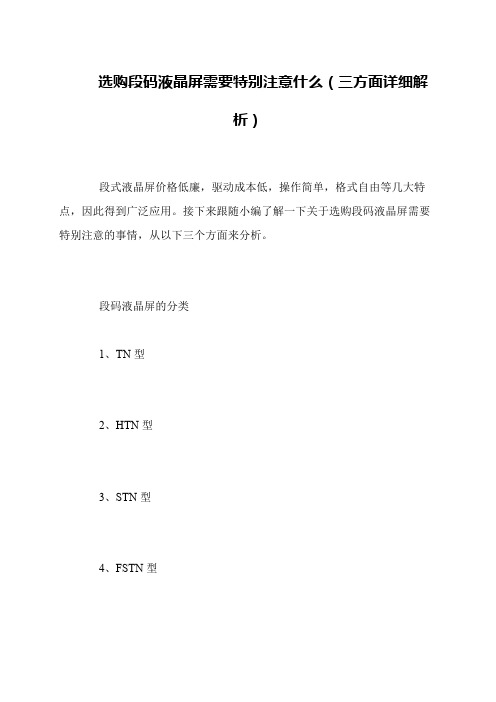 选购段码液晶屏需要特别注意什么（三方面详细解析）

段式液晶屏价格低廉，驱动成本低，操作简单，格式自由等几大特点，因此得到广泛应用。接下来跟随小编了解一下关于选购段码液晶屏需要特别注意的事情，从以下三个方面来分析。

段码液晶屏的分类

1、TN 型

2、HTN 型

3、STN 型

4、FSTN 型